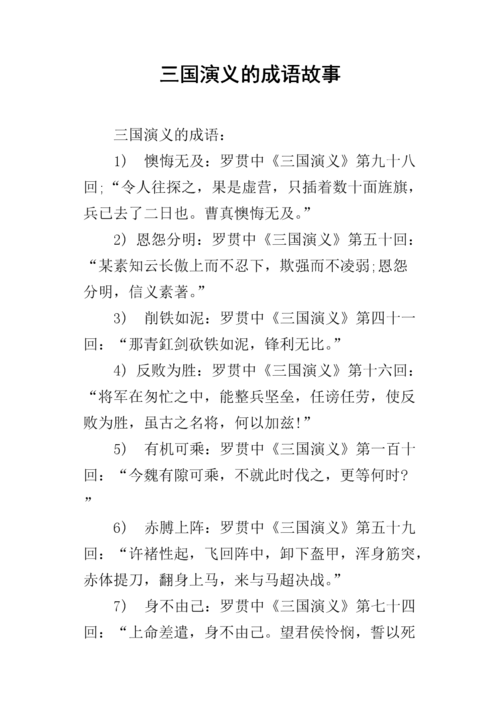 三国演义的成语故事

三国演义的成语：

1） 懊悔无及：罗贯中《三国演义》第九十八回；“令人往探之，果是虚营，只插着数十面旌旗，兵已去了二日也。曹真懊悔无及。”

2）恩怨分明：罗贯中《三国演义》第五十回：“某素知云长傲上而不忍下，欺强而不凌弱;恩怨分明，信义素著。”

3） 削铁如泥：罗贯中《三国演义》第四十一回：“那青釭剑砍铁如泥，锋利无比。”

4）反败为胜：罗贯中《三国演义》第十六回：“将军在匆忙之中，能整兵坚垒，任谤任劳，使反败为胜，虽古之名将，何以加兹！”

5） 有机可乘：罗贯中《三国演义》第一百十回：“今魏有隙可乘，不就此时伐之，更等何时？”

6） 赤膊上阵：罗贯中《三国演义》第五十九回：“许褚性起，飞回阵中，卸下盔甲，浑身筋突，赤体提刀，翻身上马，来与马超决战。”

7） 身不由己：罗贯中《三国演义》第七十四回：“上命差遣，身不由己。望君侯怜悯，誓以死